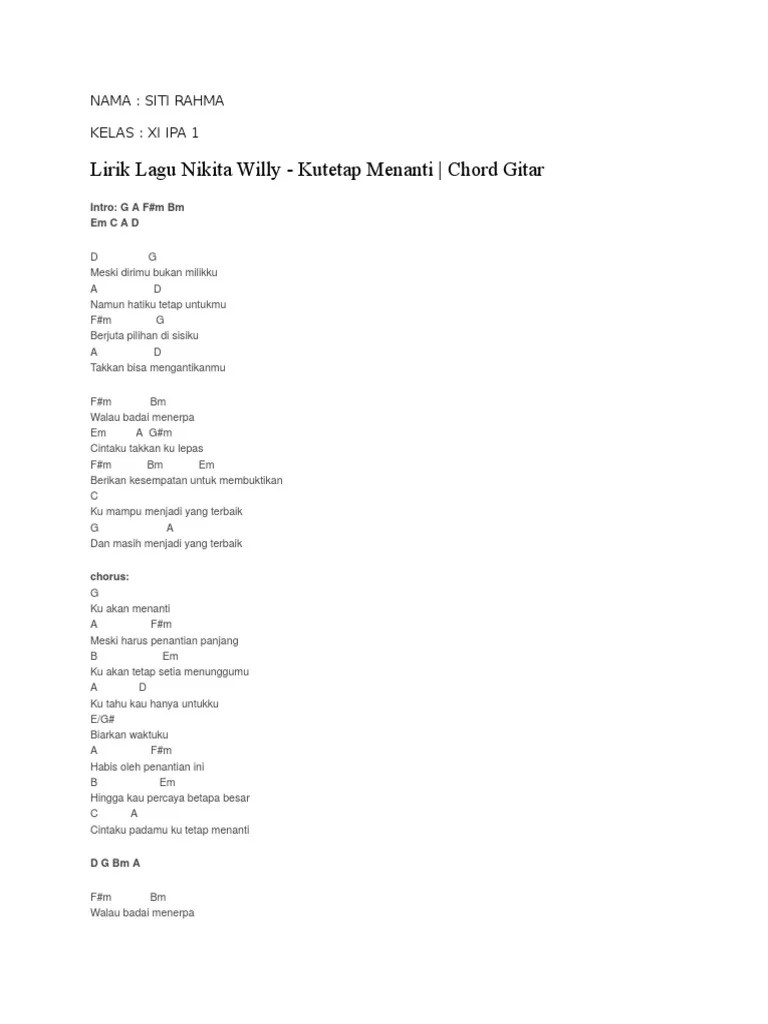 NAMA : SITI RAHMA

KELAS : XI IPA 1

Lirik Lagu Nikita Willy - Kutetap Menanti | Chord Gitar

Intro: G A F#m Bm
Em C A D

D G
Meski dirimu bukan milikku
A D
Namun hatiku tetap untukmu
F#m G
Berjuta pilihan di sisiku
A D
Takkan bisa mengantikanmu

F#m Bm
Walau badai menerpa
Em A G#m
Cintaku takkan ku lepas
F#m Bm Em
Berikan kesempatan untuk membuktikan
C
Ku mampu menjadi yang terbaik
G A
Dan masih menjadi yang terbaik

chorus:
G
Ku akan menanti
A F#m
Meski harus penantian panjang
B Em
Ku akan tetap setia menunggumu
A D
Ku tahu kau hanya untukku
E/G#
Biarkan waktuku
A F#m
Habis oleh penantian ini
B Em
Hingga kau percaya betapa besar
C A
Cintaku padamu ku tetap menanti

D G Bm A

F#m Bm
Walau badai menerpa